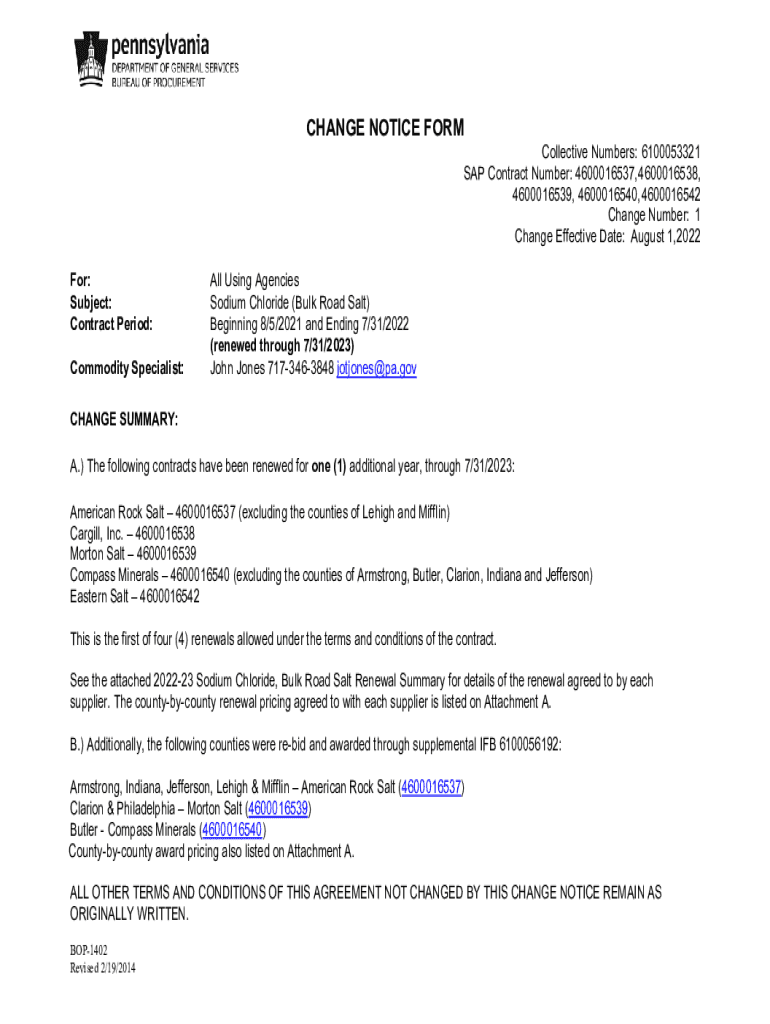 pennsylvania
DEPARTMENT OF GENERAL SERVICES
BUREAU OF PROCUREMENT

CHANGE NOTICE FORM

Collective Numbers: 6100053321
SAP Contract Number: 4600016537,4600016538, 4600016539, 4600016540,4600016542
Change Number: 1
Change Effective Date: August 1,2022

For: All Using Agencies
Subject: Sodium Chloride (Bulk Road Salt)
Contract Period: Beginning 8/5/2021 and Ending 7/31/2022
(renewed through 7/31/2023)
Commodity Specialist: John Jones 717-346-3848 jotjones@pa.gov

CHANGE SUMMARY:

A.) The following contracts have been renewed for one (1) additional year, through 7/31/2023:

American Rock Salt – 4600016537 (excluding the counties of Lehigh and Mifflin)
Cargill, Inc. – 4600016538
Morton Salt – 4600016539
Compass Minerals – 4600016540 (excluding the counties of Armstrong, Butler, Clarion, Indiana and Jefferson)
Eastern Salt – 4600016542

This is the first of four (4) renewals allowed under the terms and conditions of the contract.

See the attached 2022-23 Sodium Chloride, Bulk Road Salt Renewal Summary for details of the renewal agreed to by each supplier. The county-by-county renewal pricing agreed to with each supplier is listed on Attachment A.

B.) Additionally, the following counties were re-bid and awarded through supplemental IFB 6100056192:

Armstrong, Indiana, Jefferson, Lehigh & Mifflin – American Rock Salt (4600016537)
Clarion & Philadelphia – Morton Salt (4600016539)
Butler - Compass Minerals (4600016540)
County-by-county award pricing also listed on Attachment A.

ALL OTHER TERMS AND CONDITIONS OF THIS AGREEMENT NOT CHANGED BY THIS CHANGE NOTICE REMAIN AS ORIGINALLY WRITTEN.

BOP-1402
Revised 2/19/2014